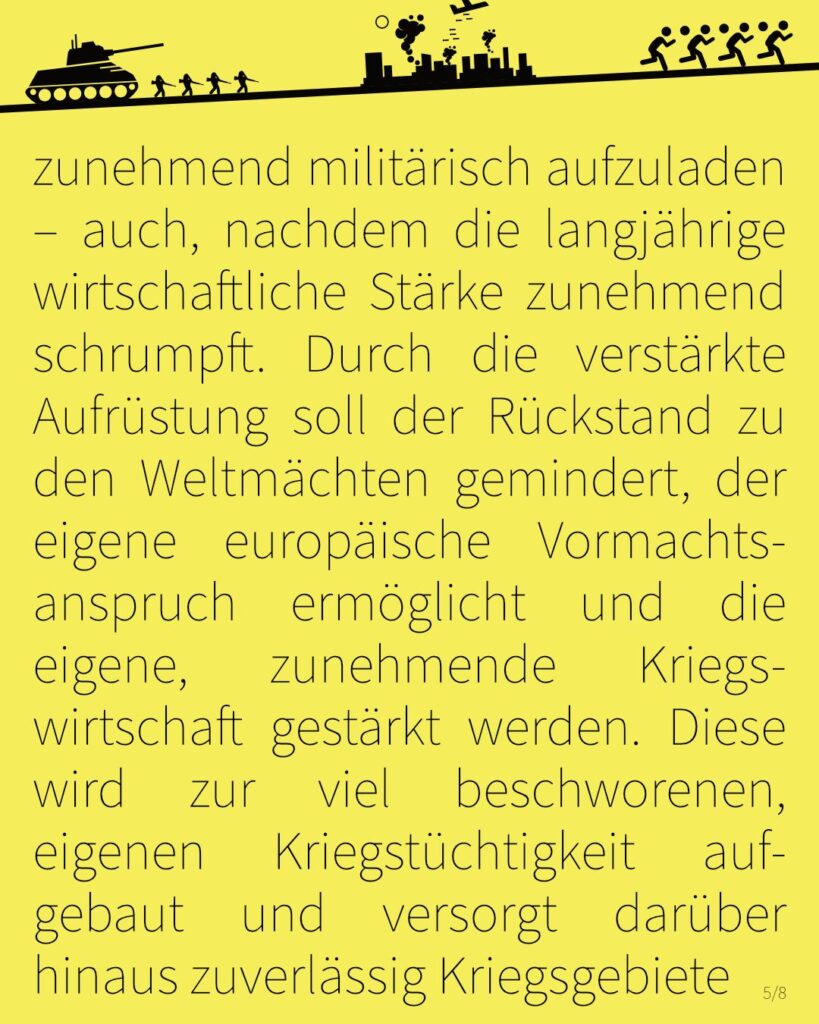 zunehmend militärisch aufzuladen – auch, nachdem die langjährige wirtschaftliche Stärke zunehmend schrumpft. Durch die verstärkte Aufrüstung soll der Rückstand zu den Weltmächten gemindert, der eigene europäische Vormachtsanspruch ermöglicht und die eigene, zunehmende Kriegswirtschaft gestärkt werden. Diese wird zur viel beschworenen, eigenen Kriegstüchtigkeit aufgebaut und versorgt darüber hinaus zuverlässig Kriegsgebiete

5/8